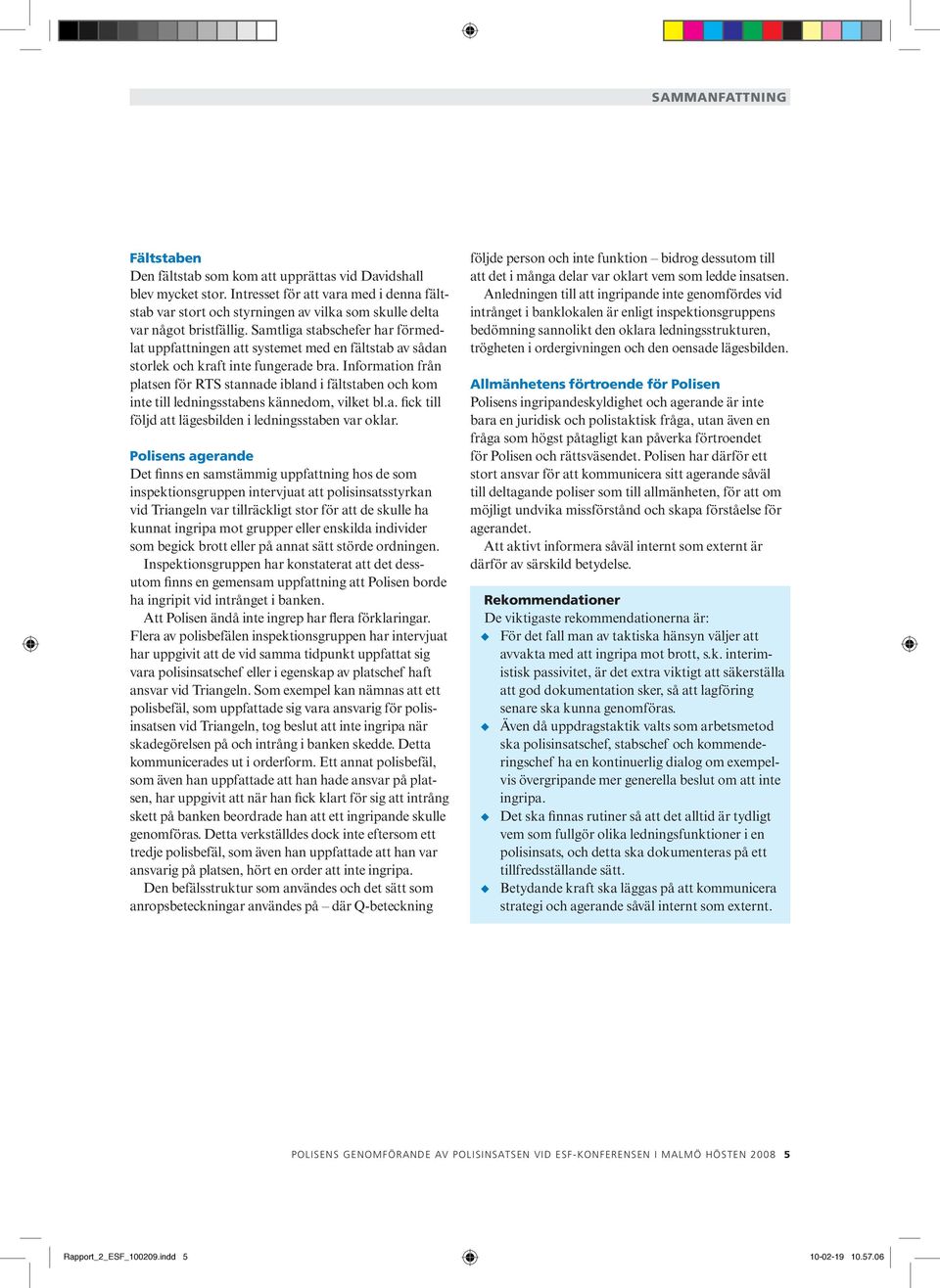 SAMMANFATTNING

Fältstaben
Den fältstab som kom att upprättas vid Davidshall blev mycket stor. Intresset för att vara med i denna fältstab var stort och styrningen av vilka som skulle delta var något bristfällig. Samtliga stabschefer har förmedlat uppfattningen att systemet med en fältstab av sådan storlek och kraft inte fungerade bra. Information från platsen för RTS stannade ibland i fältstaben och kom inte till ledningsstabens kännedom, vilket bl.a. fick till följd att lägesbilden i ledningsstaben var oklar.

Polisens agerande
Det finns en samstämmig uppfattning hos de som inspektionsgruppen intervjuat att polisinsatsstyrkan vid Triangeln var tillräckligt stor för att de skulle ha kunnat ingripa mot grupper eller enskilda individer som begick brott eller på annat sätt störde ordningen.
Inspektionsgruppen har konstaterat att det dessutom finns en gemensam uppfattning att Polisen borde ha ingripit vid intrånget i banken.
Att Polisen ändå inte ingrep har flera förklaringar. Flera av polisbefälen inspektionsgruppen har intervjuat har uppgivit att de vid samma tidpunkt uppfattat sig vara polisinsatschef eller i egenskap av platschef haft ansvar vid Triangeln. Som exempel kan nämnas att ett polisbefäl, som uppfattade sig vara ansvarig för polisinsatsen vid Triangeln, tog beslut att inte ingripa när skadegörelsen på och intrång i banken skedde. Detta kommunicerades ut i orderform. Ett annat polisbefäl, som även han uppfattade att han hade ansvar på platsen, har uppgivit att när han fick klart för sig att intrång skett på banken beordrade han att ett ingripande skulle genomföras. Detta verkställdes dock inte eftersom ett tredje polisbefäl, som även han uppfattade att han var ansvarig på platsen, hört en order att inte ingripa.
Den befälsstruktur som användes och det sätt som anropsbeteckningar användes på – där Q-beteckning följde person och inte funktion – bidrog dessutom till att det i många delar var oklart vem som ledde insatsen.
Anledningen till att ingripande inte genomfördes vid intrånget i banklokalen är enligt inspektionsgruppens bedömning sannolikt den oklara ledningsstrukturen, trögheten i ordergivningen och den oensade lägesbilden.

Allmänhetens förtroende för Polisen
Polisens ingripandeskyldighet och agerande är inte bara en juridisk och polistaktisk fråga, utan även en fråga som högst påtagligt kan påverka förtroendet för Polisen och rättsväsendet. Polisen har därför ett stort ansvar för att kommunicera sitt agerande såväl till deltagande poliser som till allmänheten, för att om möjligt undvika missförstånd och skapa förståelse för agerandet.
Att aktivt informera såväl internt som externt är därför av särskild betydelse.

Rekommendationer
De viktigaste rekommendationerna är:
◆ För det fall man av taktiska hänsyn väljer att avvakta med att ingripa mot brott, s.k. interimistisk passivitet, är det extra viktigt att säkerställa att god dokumentation sker, så att lagföring senare ska kunna genomföras.
◆ Även då uppdragstaktik valts som arbetsmetod ska polisinsatschef, stabschef och kommenderingschef ha en kontinuerlig dialog om exempelvis övergripande mer generella beslut om att inte ingripa.
◆ Det ska finnas rutiner så att det alltid är tydligt vem som fullgör olika ledningsfunktioner i en polisinsats, och detta ska dokumenteras på ett tillfredsställande sätt.
◆ Betydande kraft ska läggas på att kommunicera strategi och agerande såväl internt som externt.

POLISENS GENOMFÖRANDE AV POLISINSATSEN VID ESF-KONFERENSEN I MALMÖ HÖSTEN 2008 5

Rapport_2_ESF_100209.indd 5 10-02-19 10.57.06